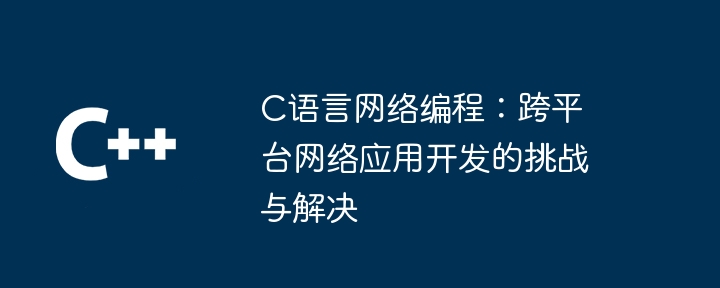 C++

C语言网络编程：跨平台网络应用开发的挑战与解决